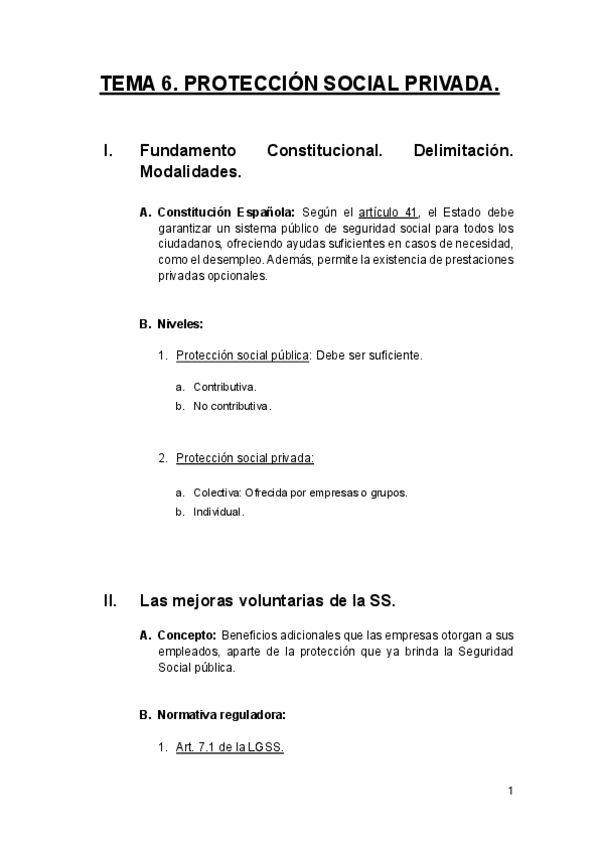 TEMA 6. PROTECCIÓN SOCIAL PRIVADA.

I. Fundamento Constitucional. Delimitación. Modalidades.

A. Constitución Española: Según el artículo 41, el Estado debe garantizar un sistema público de seguridad social para todos los ciudadanos, ofreciendo ayudas suficientes en casos de necesidad, como el desempleo. Además, permite la existencia de prestaciones privadas opcionales.

B. Niveles:

1. Protección social pública: Debe ser suficiente.

a. Contributiva.
b. No contributiva.

2. Protección social privada:

a. Colectiva: Ofrecida por empresas o grupos.
b. Individual.

II. Las mejoras voluntarias de la SS.

A. Concepto: Beneficios adicionales que las empresas otorgan a sus empleados, aparte de la protección que ya brinda la Seguridad Social pública.

B. Normativa reguladora:

1. Art. 7.1 de la LGSS.

1